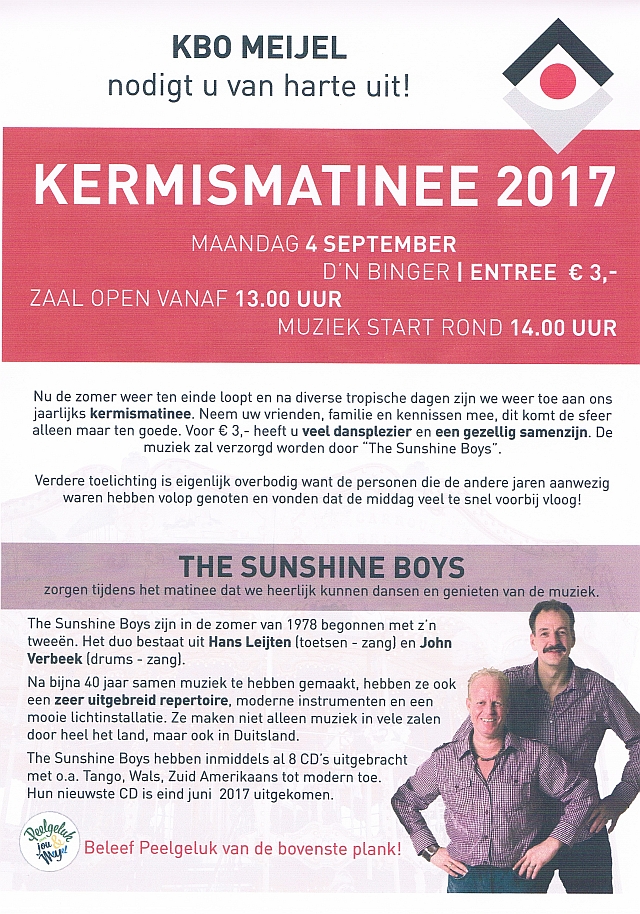 KBO MEIJEL
nodigt u van harte uit!

KERMISMATINEE 2017

MAANDAG 4 SEPTEMBER
D'N BINGER | ENTREE € 3,-
ZAAL OPEN VANAF 13.00 UUR
MUZIEK START ROND 14.00 UUR

Nu de zomer weer ten einde loopt en na diverse tropische dagen zijn we weer toe aan ons jaarlijks kermismatinee. Neem uw vrienden, familie en kennissen mee, dit komt de sfeer alleen maar ten goede. Voor € 3,- heeft u veel dansplezier en een gezellig samenzijn. De muziek zal verzorgd worden door "The Sunshine Boys".

Verdere toelichting is eigenlijk overbodig want de personen die de andere jaren aanwezig waren hebben volop genoten en vonden dat de middag veel te snel voorbij vloog!

THE SUNSHINE BOYS
zorgen tijdens het matinee dat we heerlijk kunnen dansen en genieten van de muziek.

The Sunshine Boys zijn in de zomer van 1978 begonnen met z'n tweeën. Het duo bestaat uit Hans Leijten (toetsen - zang) en John Verbeek (drums - zang).

Na bijna 40 jaar samen muziek te hebben gemaakt, hebben ze ook een zeer uitgebreid repertoire, moderne instrumenten en een mooie lichtinstallatie. Ze maken niet alleen muziek in vele zalen door heel het land, maar ook in Duitsland.

The Sunshine Boys hebben inmiddels al 8 CD's uitgebracht met o.a. Tango, Wals, Zuid Amerikaans tot modern toe. Hun nieuwste CD is eind juni 2017 uitgekomen.

Peelgeluk jou & Meijel

Beleef Peelgeluk van de bovenste plank!